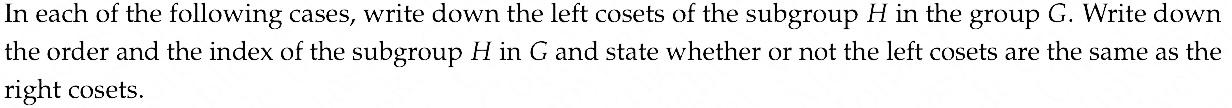 In each of the following cases, write down the left cosets of the subgroup $H$ in the group $G$. Write down the order and the index of the subgroup $H$ in $G$ and state whether or not the left cosets are the same as the right cosets.